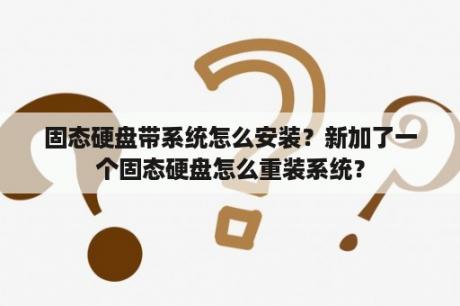 固态硬盘带系统怎么安装？新加了一个固态硬盘怎么重装系统？